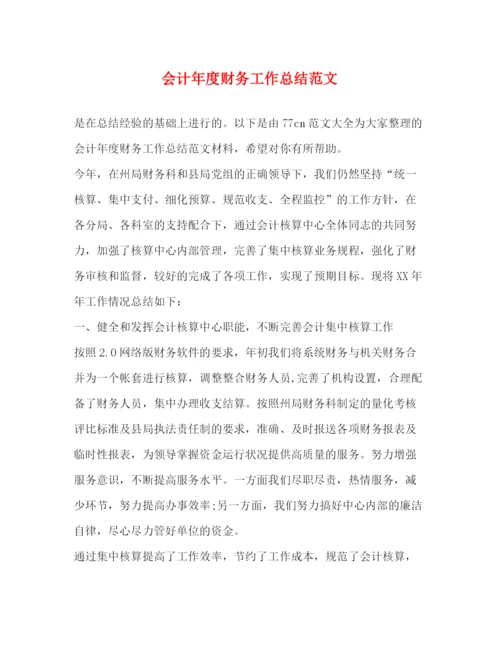 会计年度财务工作总结范文

是在总结经验的基础上进行的。以下是由77cn范文大全为大家整理的会计年度财务工作总结范文材料，希望对你有所帮助。

今年，在州局财务科和县局党组的正确领导下，我们仍然坚持“统一核算、集中支付、细化预算、规范收支、全程监控”的工作方针，在各分局、各科室的支持配合下，通过会计核算中心全体同志的共同努力，加强了核算中心内部管理，完善了集中核算业务规程，强化了财务审核和监督，较好的完成了各项工作，实现了预期目标。现将XX年年工作情况总结如下：

一、健全和发挥会计核算中心职能，不断完善会计集中核算工作

按照2.0网络版财务软件的要求，年初我们将系统财务与机关财务合并为一个帐套进行核算，调整整合财务人员,完善了机构设置，合理配备了财务人员，集中办理收支结算。按照州局财务科制定的量化考核评比标准及县局执法责任制的要求，准确、及时报送各项财务报表及临时性报表，为领导掌握资金运行状况提供高质量的服务。努力增强服务意识，不断提高服务水平。一方面我们尽职尽责，热情服务，减少环节，努力提高办事效率;另一方面，我们努力搞好中心内部的廉洁自律，尽心尽力管好单位的资金。

通过集中核算提高了工作效率，节约了工作成本，规范了会计核算，